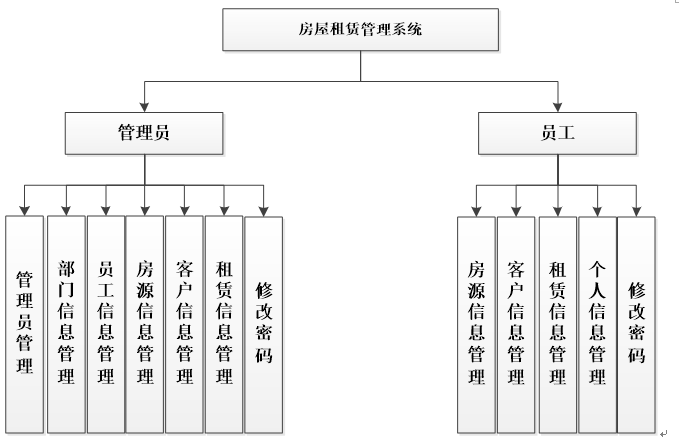 房屋租赁管理系统

管理员

员工

管理员管理

部门信息管理

员工信息管理

房源信息管理

客户信息管理

租赁信息管理

修改密码

房源信息管理

客户信息管理

租赁信息管理

个人信息管理

修改密码